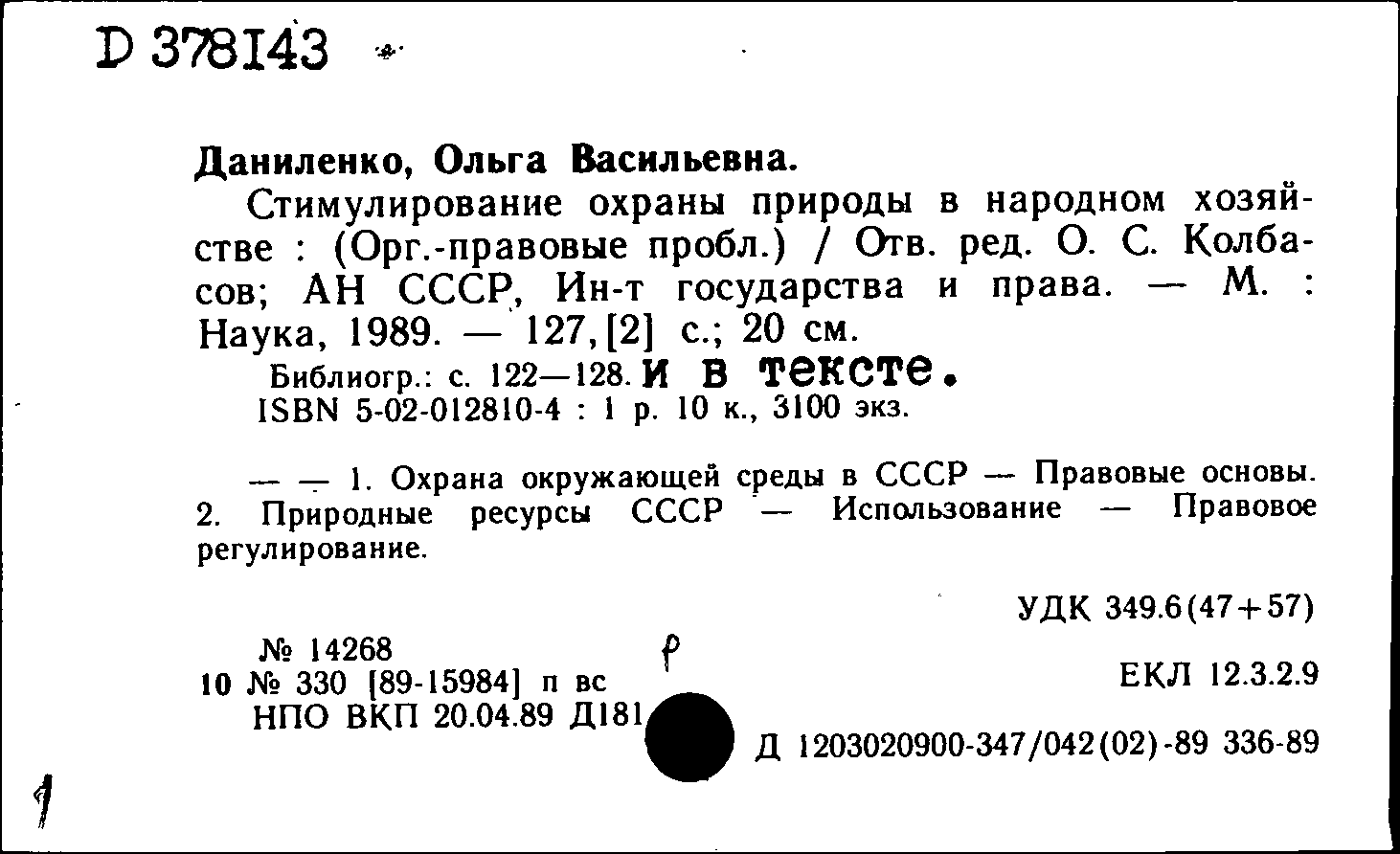 D 378143

Даниленко, Ольга Васильевна.

Стимулирование охраны природы в народном хозяйстве : (Орг.-правовые пробл.) / Отв. ред. О. С. Колбасов; АН СССР, Ин-т государства и права. — М. : Наука, 1989. — 127, [2] с.; 20 см.

Библиогр.: с. 122—128. и в тексте.

ISBN 5-02-012810-4 : 1 р. 10 к., 3100 экз.

— — 1. Охрана окружающей среды в СССР — Правовые основы. 2. Природные ресурсы СССР — Использование — Правовое регулирование.

УДК 349.6(47+57)

№ 14268
10 № 330 [89-15984] п вс
НПО ВКП 20.04.89 Д181

Р

ЕКЛ 12.3.2.9

Д 1203020900-347/042(02)-89 336-89

1